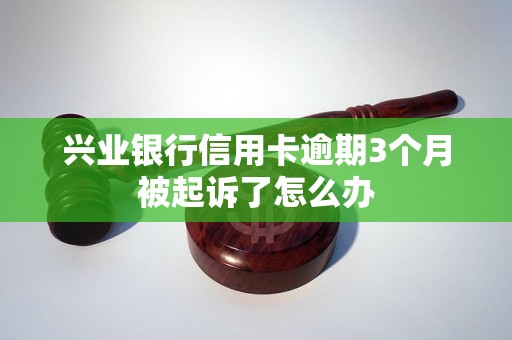 兴业银行信用卡逾期3个月被起诉了怎么办